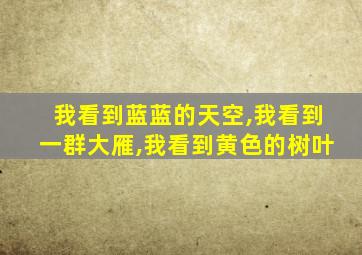 我看到蓝蓝的天空,我看到一群大雁,我看到黄色的树叶